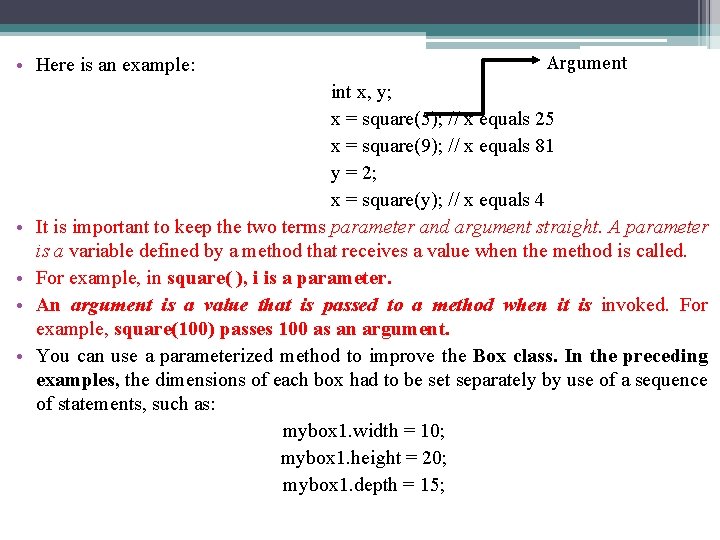 • Here is an example:

Argument

int x, y;
x = square(5); // x equals 25
x = square(9); // x equals 81
y = 2;
x = square(y); // x equals 4

• It is important to keep the two terms parameter and argument straight. A parameter is a variable defined by a method that receives a value when the method is called.

• For example, in square( ), i is a parameter.

• An argument is a value that is passed to a method when it is invoked. For example, square(100) passes 100 as an argument.

• You can use a parameterized method to improve the Box class. In the preceding examples, the dimensions of each box had to be set separately by use of a sequence of statements, such as:

mybox1.width = 10;
mybox1.height = 20;
mybox1.depth = 15;